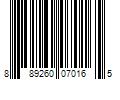 8 89260 07016 5